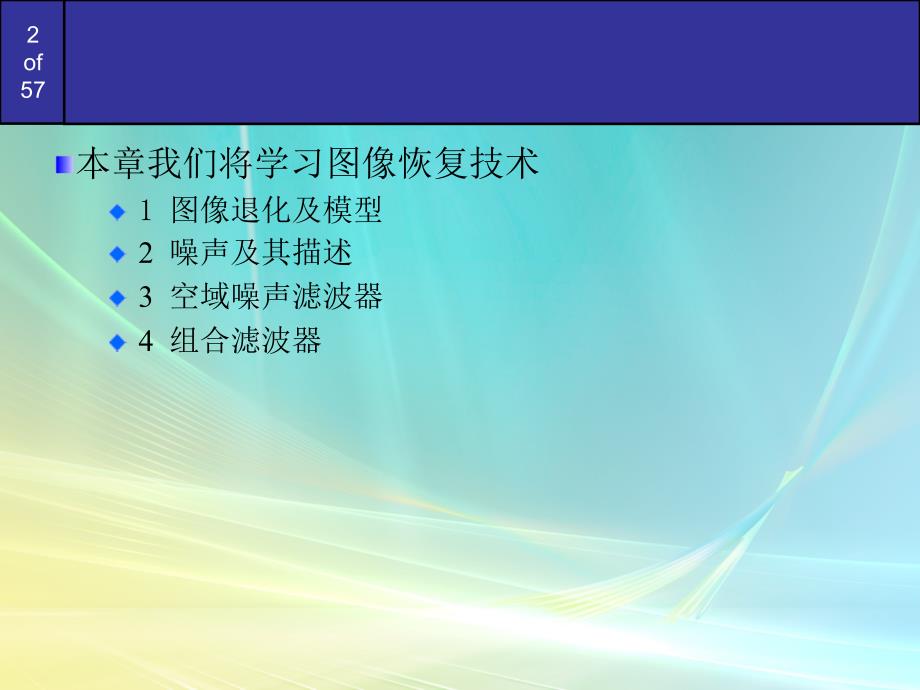 2
of
57

本章我们将学习图像恢复技术

1 图像退化及模型

2 噪声及其描述

3 空域噪声滤波器

4 组合滤波器